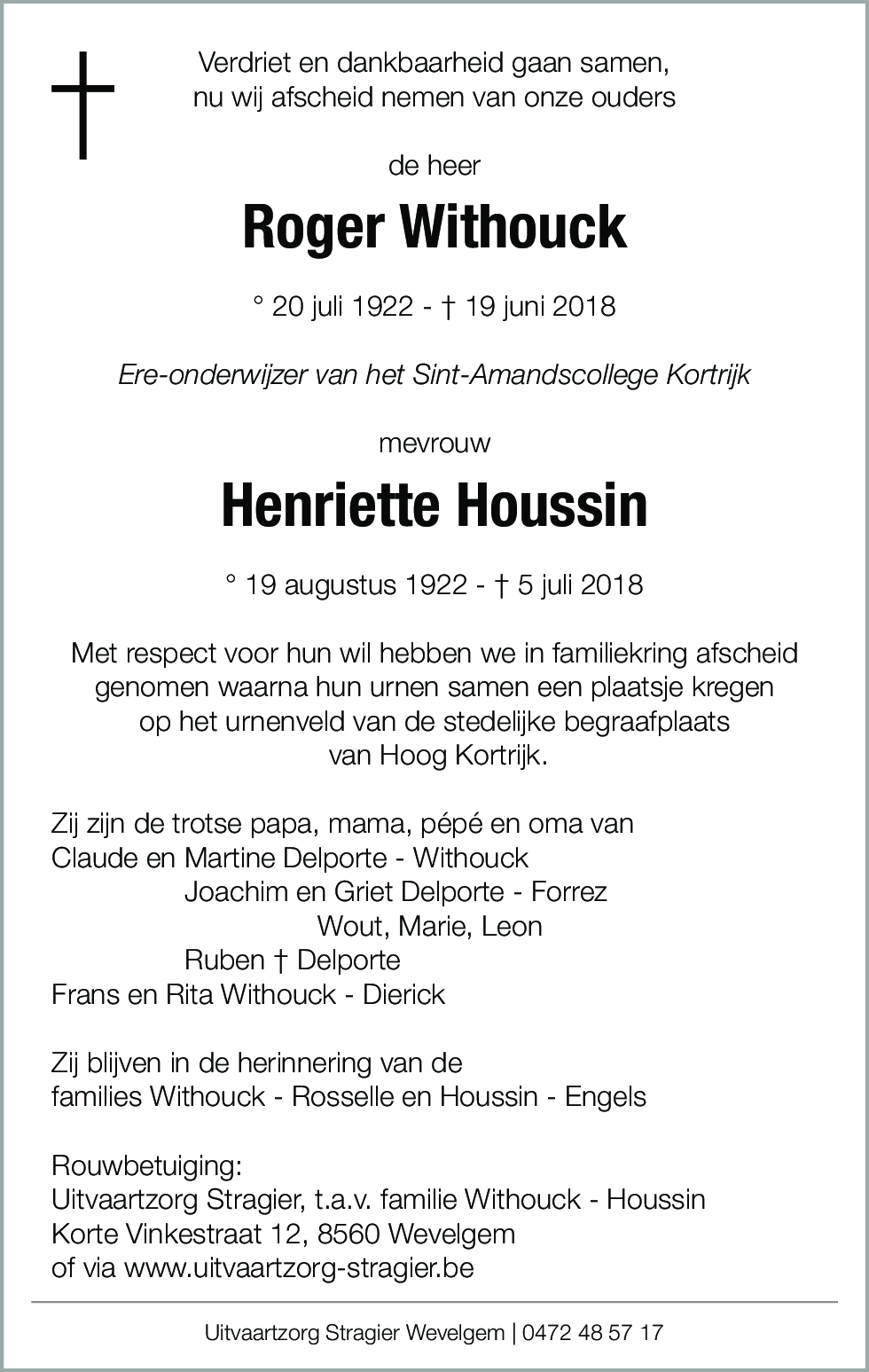 Verdriet en dankbaarheid gaan samen, nu wij afscheid nemen van onze ouders

de heer

Roger Withouck

° 20 juli 1922 - † 19 juni 2018

Ere-onderwijzer van het Sint-Amandscollege Kortrijk

mevrouw

Henriette Houssin

° 19 augustus 1922 - † 5 juli 2018

Met respect voor hun wil hebben we in familiekring afscheid genomen waarna hun urnen samen een plaatsje kregen op het urnenveld van de stedelijke begraafplaats van Hoog Kortrijk.

Zij zijn de trotse papa, mama, pépé en oma van
Claude en Martine Delporte - Withouck
Joachim en Griet Delporte - Forrez
Wout, Marie, Leon
Ruben † Delporte
Frans en Rita Withouck - Dierick

Zij blijven in de herinnering van de
families Withouck - Rosselle en Houssin - Engels

Rouwbetuiging:
Uitvaartzorg Stragier, t.a.v. familie Withouck - Houssin
Korte Vinkestraat 12, 8560 Wevelgem
of via www.uitvaartzorg-stragier.be

Uitvaartzorg Stragier Wevelgem | 0472 48 57 17